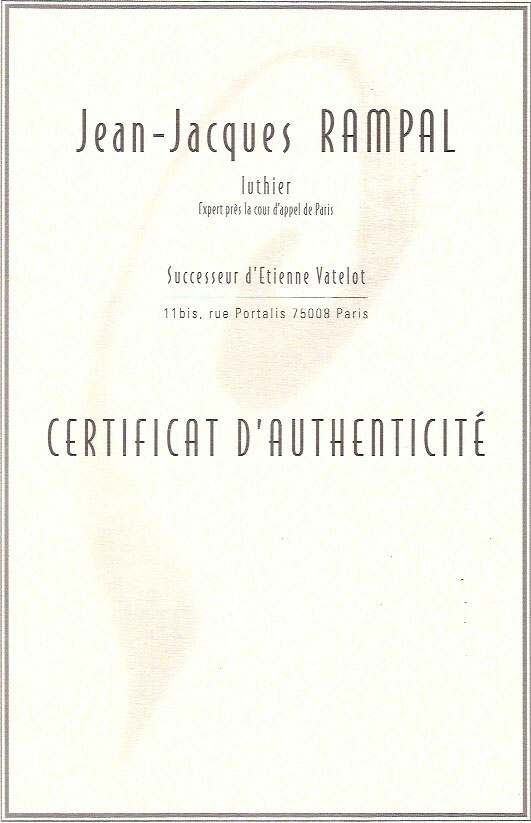 Jean-Jacques RAMPAL

luthier

Expert près la cour d'appel de Paris

Successeur d'Etienne Vatelot

11bis, rue Portalis 75008 Paris

CERTIFICAT D'AUTHENTICITÉ